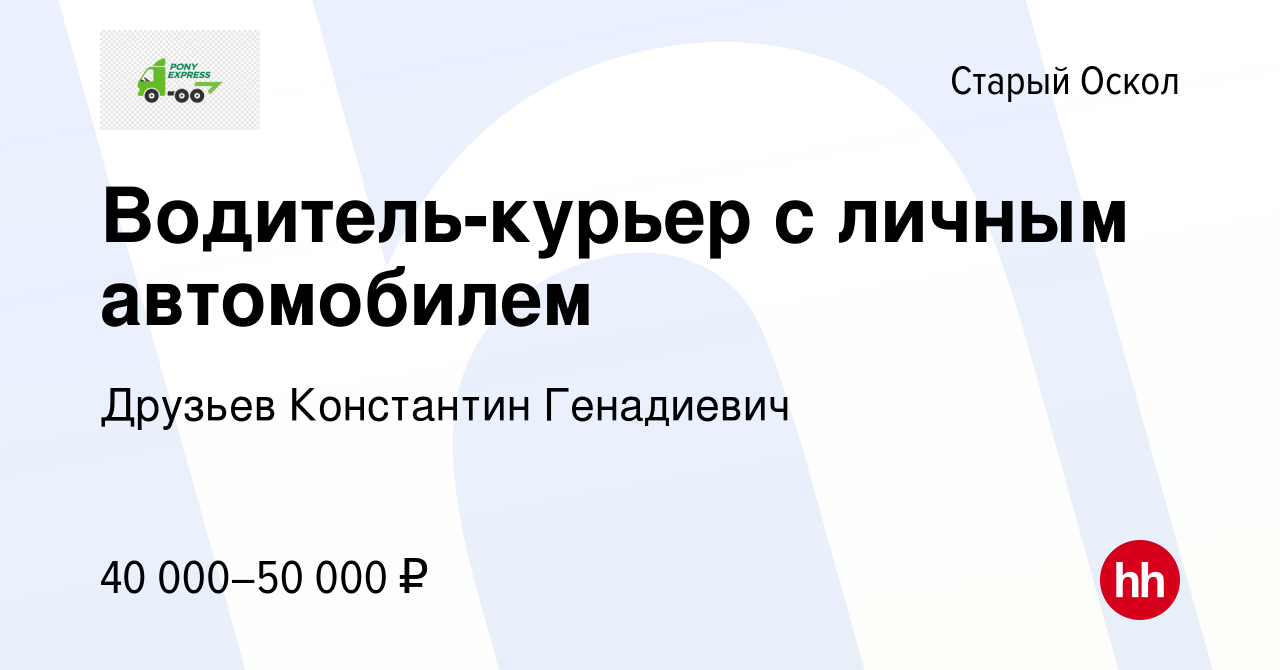 PONY EXPRESS

Старый Оскол

Водитель-курьер с личным автомобилем

Друзьев Константин Генадиевич

40 000–50 000 ₽

hh